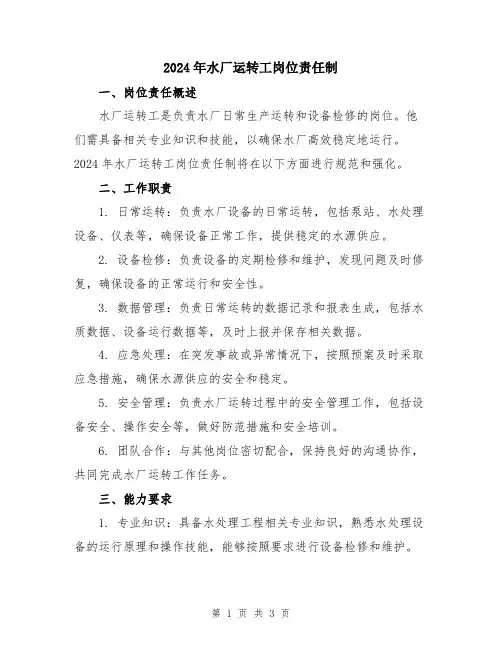 2024年水厂运转工岗位责任制

一、岗位责任概述

水厂运转工是负责水厂日常生产运转和设备检修的岗位。他们需具备相关专业知识和技能，以确保水厂高效稳定地运行。2024年水厂运转工岗位责任制将在以下方面进行规范和强化。

二、工作职责

1. 日常运转：负责水厂设备的日常运转，包括泵站、水处理设备、仪表等，确保设备正常工作，提供稳定的水源供应。

2. 设备检修：负责设备的定期检修和维护，发现问题及时修复，确保设备的正常运行和安全性。

3. 数据管理：负责日常运转的数据记录和报表生成，包括水质数据、设备运行数据等，及时上报并保存相关数据。

4. 应急处理：在突发事故或异常情况下，按照预案及时采取应急措施，确保水源供应的安全和稳定。

5. 安全管理：负责水厂运转过程中的安全管理工作，包括设备安全、操作安全等，做好防范措施和安全培训。

6. 团队合作：与其他岗位密切配合，保持良好的沟通协作，共同完成水厂运转工作任务。

三、能力要求

1. 专业知识：具备水处理工程相关专业知识，熟悉水处理设备的运行原理和操作技能，能够按照要求进行设备检修和维护。

第 1 页 共 3 页